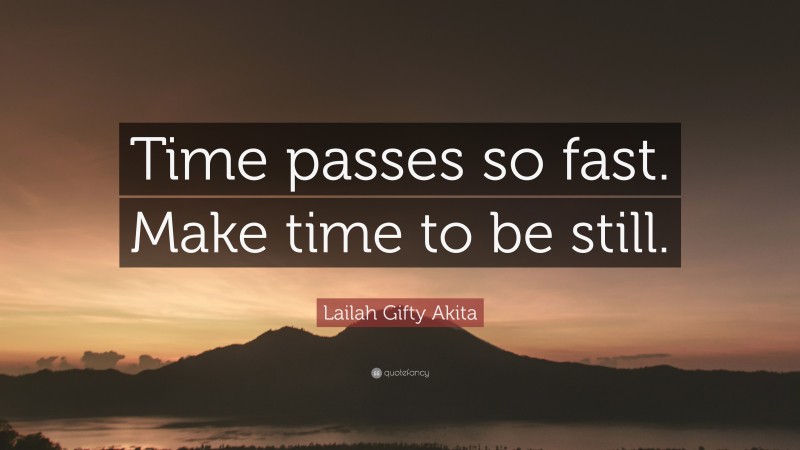 Time passes so fast. Make time to be still.

Lailah Gifty Akita

quotefancy